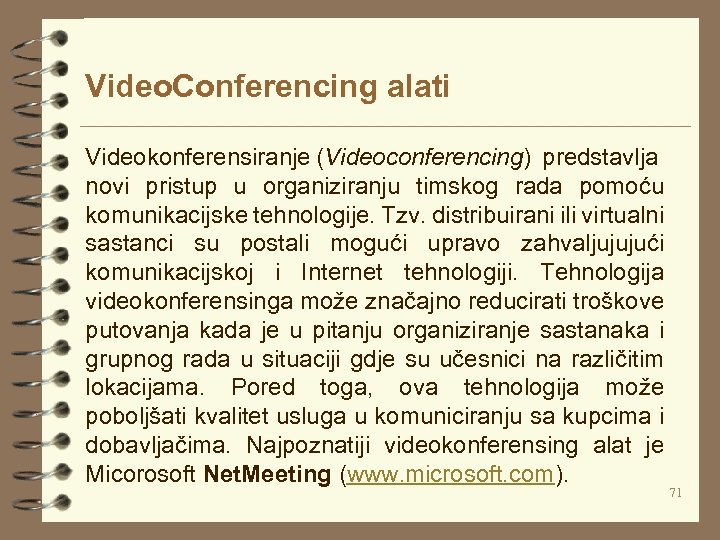 VideoConferencing alati

Videokonferensiranje (Videoconferencing) predstavlja novi pristup u organiziranju timskog rada pomoću komunikacijske tehnologije. Tzv. distribuirani ili virtualni sastanci su postali mogući upravo zahvaljujujući komunikacijskoj i Internet tehnologiji. Tehnologija videokonferensinga može značajno reducirati troškove putovanja kada je u pitanju organiziranje sastanaka i grupnog rada u situaciji gdje su učesnici na različitim lokacijama. Pored toga, ova tehnologija može poboljšati kvalitet usluga u komuniciranju sa kupcima i dobavljačima. Najpoznatiji videokonferensing alat je Micorosoft NetMeeting (www.microsoft.com).

71